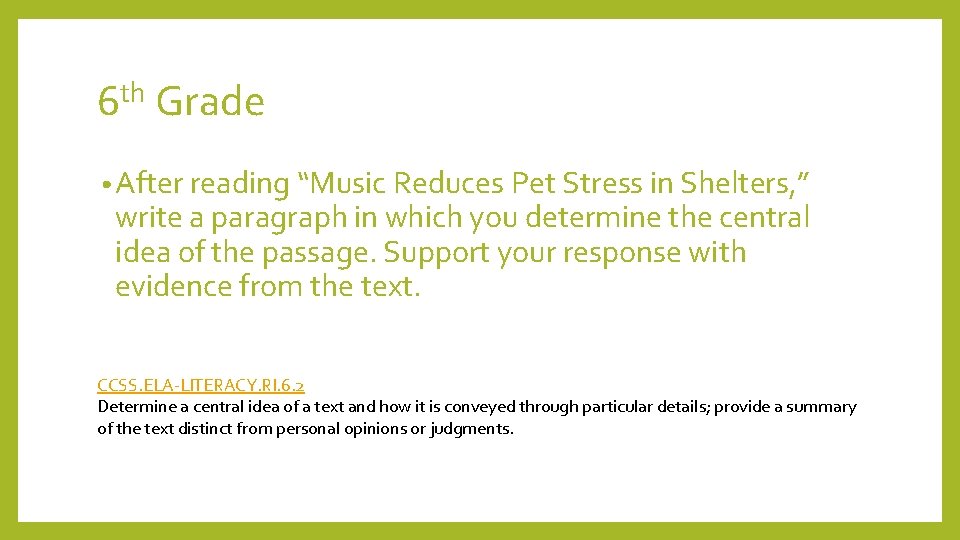 6th Grade

• After reading “Music Reduces Pet Stress in Shelters,” write a paragraph in which you determine the central idea of the passage. Support your response with evidence from the text.

CCSS.ELA-LITERACY.RI.6.2
Determine a central idea of a text and how it is conveyed through particular details; provide a summary of the text distinct from personal opinions or judgments.